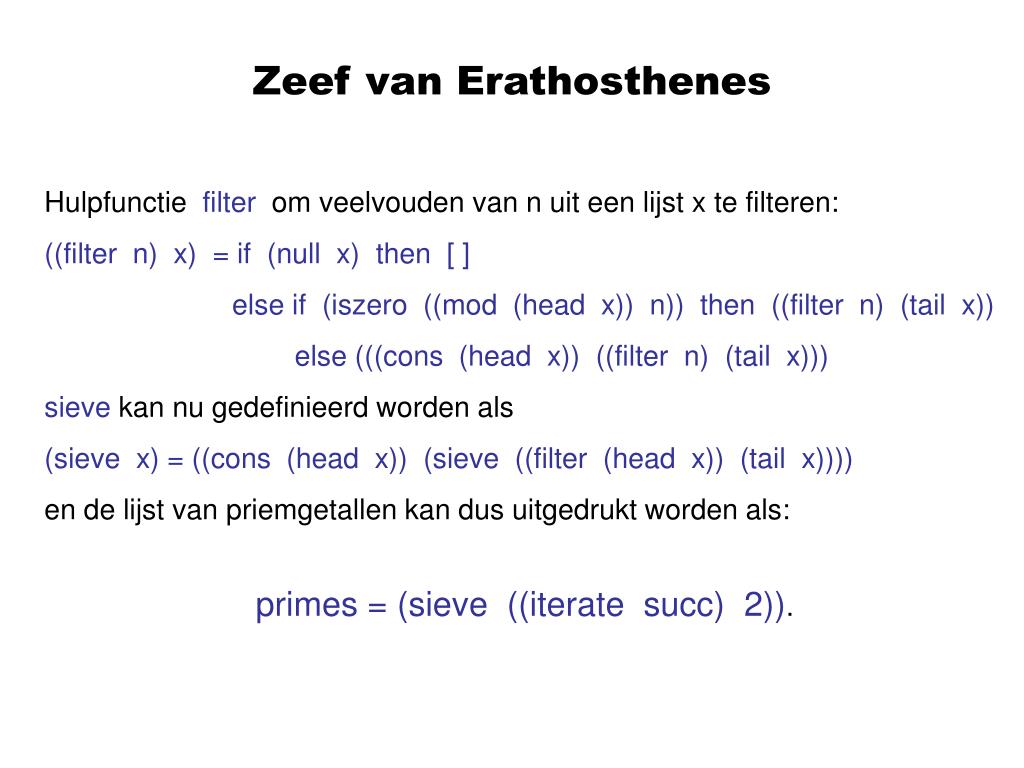 Zeef van Erathosthenes

Hulpfunctie filter om veelvouden van n uit een lijst x te filteren:

((filter n) x) = if (null x) then [ ]

else if (iszero ((mod (head x)) n)) then ((filter n) (tail x))

else (((cons (head x)) ((filter n) (tail x)))

sieve kan nu gedefinieerd worden als

(sieve x) = ((cons (head x)) (sieve ((filter (head x)) (tail x))))

en de lijst van priemgetallen kan dus uitgedrukt worden als:

primes = (sieve ((iterate succ) 2)).